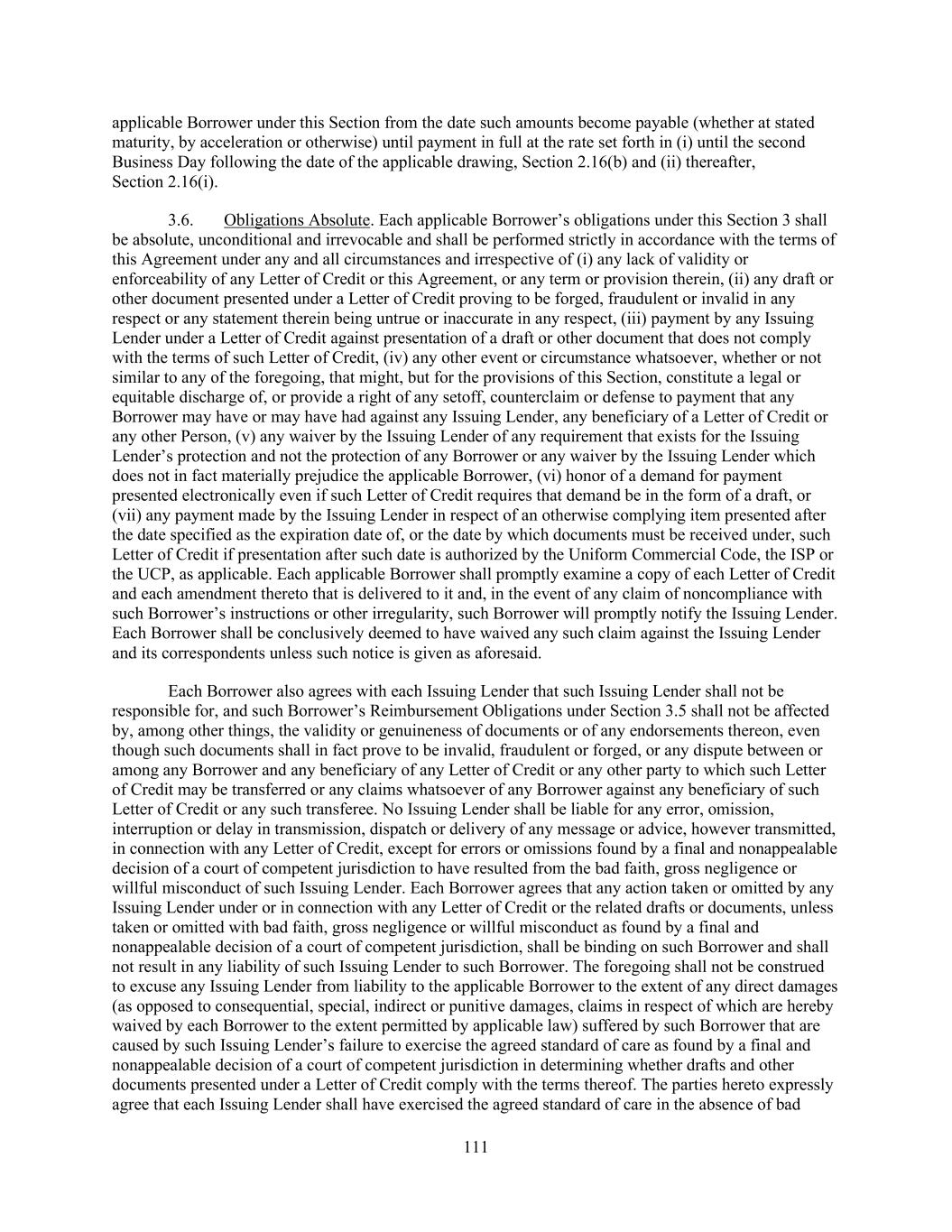 applicable Borrower under this Section from the date such amounts become payable (whether at stated maturity, by acceleration or otherwise) until payment in full at the rate set forth in (i) until the second Business Day following the date of the applicable drawing, Section 2.16(b) and (ii) thereafter, Section 2.16(i).

3.6. Obligations Absolute. Each applicable Borrower's obligations under this Section 3 shall be absolute, unconditional and irrevocable and shall be performed strictly in accordance with the terms of this Agreement under any and all circumstances and irrespective of (i) any lack of validity or enforceability of any Letter of Credit or this Agreement, or any term or provision therein, (ii) any draft or other document presented under a Letter of Credit proving to be forged, fraudulent or invalid in any respect or any statement therein being untrue or inaccurate in any respect, (iii) payment by any Issuing Lender under a Letter of Credit against presentation of a draft or other document that does not comply with the terms of such Letter of Credit, (iv) any other event or circumstance whatsoever, whether or not similar to any of the foregoing, that might, but for the provisions of this Section, constitute a legal or equitable discharge of, or provide a right of any setoff, counterclaim or defense to payment that any Borrower may have or may have had against any Issuing Lender, any beneficiary of a Letter of Credit or any other Person, (v) any waiver by the Issuing Lender of any requirement that exists for the Issuing Lender's protection and not the protection of any Borrower or any waiver by the Issuing Lender which does not in fact materially prejudice the applicable Borrower, (vi) honor of a demand for payment presented electronically even if such Letter of Credit requires that demand be in the form of a draft, or (vii) any payment made by the Issuing Lender in respect of an otherwise complying item presented after the date specified as the expiration date of, or the date by which documents must be received under, such Letter of Credit if presentation after such date is authorized by the Uniform Commercial Code, the ISP or the UCP, as applicable. Each applicable Borrower shall promptly examine a copy of each Letter of Credit and each amendment thereto that is delivered to it and, in the event of any claim of noncompliance with such Borrower's instructions or other irregularity, such Borrower will promptly notify the Issuing Lender. Each Borrower shall be conclusively deemed to have waived any such claim against the Issuing Lender and its correspondents unless such notice is given as aforesaid.

Each Borrower also agrees with each Issuing Lender that such Issuing Lender shall not be responsible for, and such Borrower's Reimbursement Obligations under Section 3.5 shall not be affected by, among other things, the validity or genuineness of documents or of any endorsements thereon, even though such documents shall in fact prove to be invalid, fraudulent or forged, or any dispute between or among any Borrower and any beneficiary of any Letter of Credit or any other party to which such Letter of Credit may be transferred or any claims whatsoever of any Borrower against any beneficiary of such Letter of Credit or any such transferee. No Issuing Lender shall be liable for any error, omission, interruption or delay in transmission, dispatch or delivery of any message or advice, however transmitted, in connection with any Letter of Credit, except for errors or omissions found by a final and nonappealable decision of a court of competent jurisdiction to have resulted from the bad faith, gross negligence or willful misconduct of such Issuing Lender. Each Borrower agrees that any action taken or omitted by any Issuing Lender under or in connection with any Letter of Credit or the related drafts or documents, unless taken or omitted with bad faith, gross negligence or willful misconduct as found by a final and nonappealable decision of a court of competent jurisdiction, shall be binding on such Borrower and shall not result in any liability of such Issuing Lender to such Borrower. The foregoing shall not be construed to excuse any Issuing Lender from liability to the applicable Borrower to the extent of any direct damages (as opposed to consequential, special, indirect or punitive damages, claims in respect of which are hereby waived by each Borrower to the extent permitted by applicable law) suffered by such Borrower that are caused by such Issuing Lender's failure to exercise the agreed standard of care as found by a final and nonappealable decision of a court of competent jurisdiction in determining whether drafts and other documents presented under a Letter of Credit comply with the terms thereof. The parties hereto expressly agree that each Issuing Lender shall have exercised the agreed standard of care in the absence of bad

111